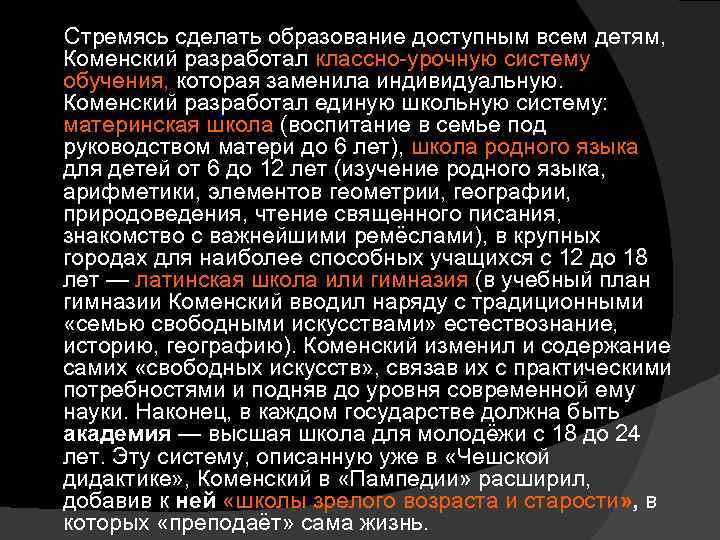 Стремясь сделать образование доступным всем детям, Коменский разработал классно-урочную систему обучения, которая заменила индивидуальную. Коменский разработал единую школьную систему: материнская школа (воспитание в семье под руководством матери до 6 лет), школа родного языка для детей от 6 до 12 лет (изучение родного языка, арифметики, элементов геометрии, географии, природоведения, чтение священного писания, знакомство с важнейшими ремёслами), в крупных городах для наиболее способных учащихся с 12 до 18 лет — латинская школа или гимназия (в учебный план гимназии Коменский вводил наряду с традиционными «семью свободными искусствами» естествознание, историю, географию). Коменский изменил и содержание самих «свободных искусств», связав их с практическими потребностями и подняв до уровня современной ему науки. Наконец, в каждом государстве должна быть академия — высшая школа для молодёжи с 18 до 24 лет. Эту систему, описанную уже в «Чешской дидактике», Коменский в «Пампедии» расширил, добавив к ней «школы зрелого возраста и старости», в которых «преподаёт» сама жизнь.